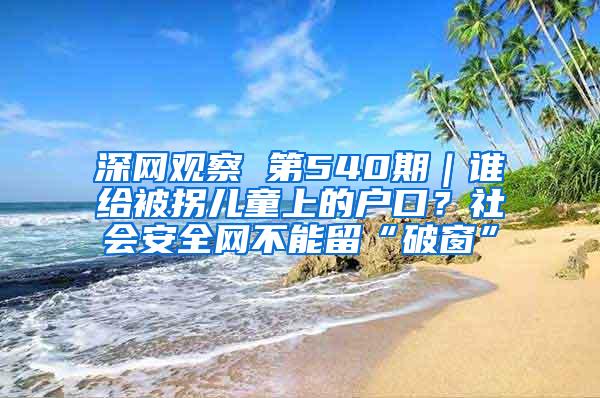 深网观察 第540期｜谁给被拐儿童上的户口？社会安全网不能留“破窗”